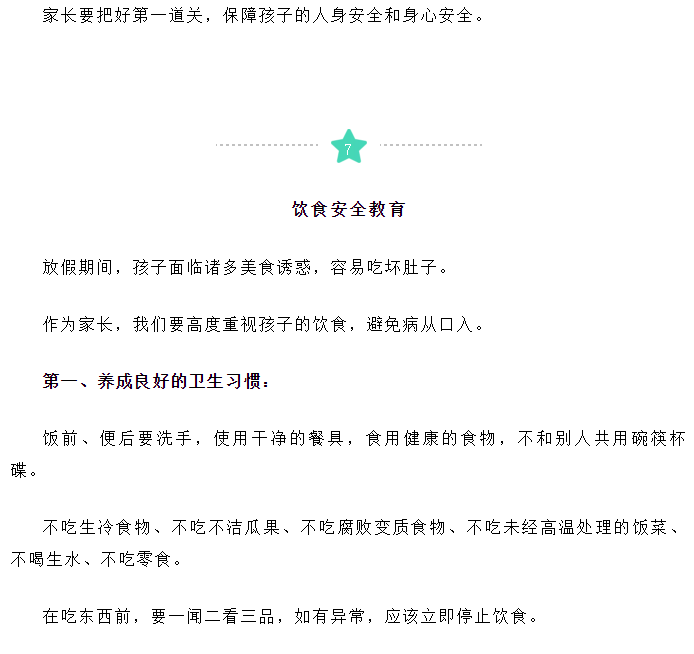 家长要把好第一道关，保障孩子的人身安全和身心安全。

7

饮食安全教育

放假期间，孩子面临诸多美食诱惑，容易吃坏肚子。

作为家长，我们要高度重视孩子的饮食，避免病从口入。

第一、养成良好的卫生习惯：

饭前、便后要洗手，使用干净的餐具，食用健康的食物，不和别人共用碗筷杯碟。

不吃生冷食物、不吃不洁瓜果、不吃腐败变质食物、不吃未经高温处理的饭菜、不喝生水、不吃零食。

在吃东西前，要一闻二看三品，如有异常，应该立即停止饮食。